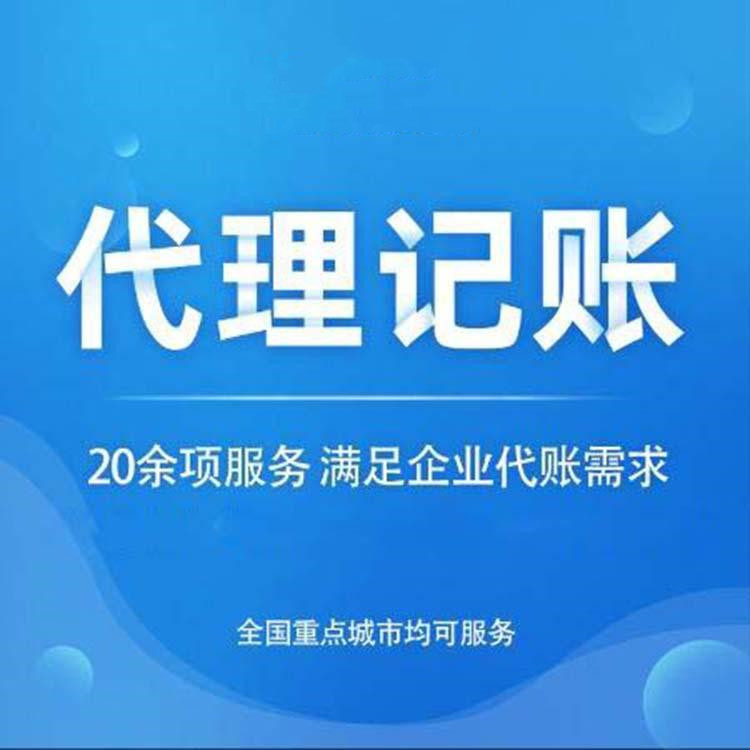 代理记账

20余项服务 满足企业代账需求

全国重点城市均可服务